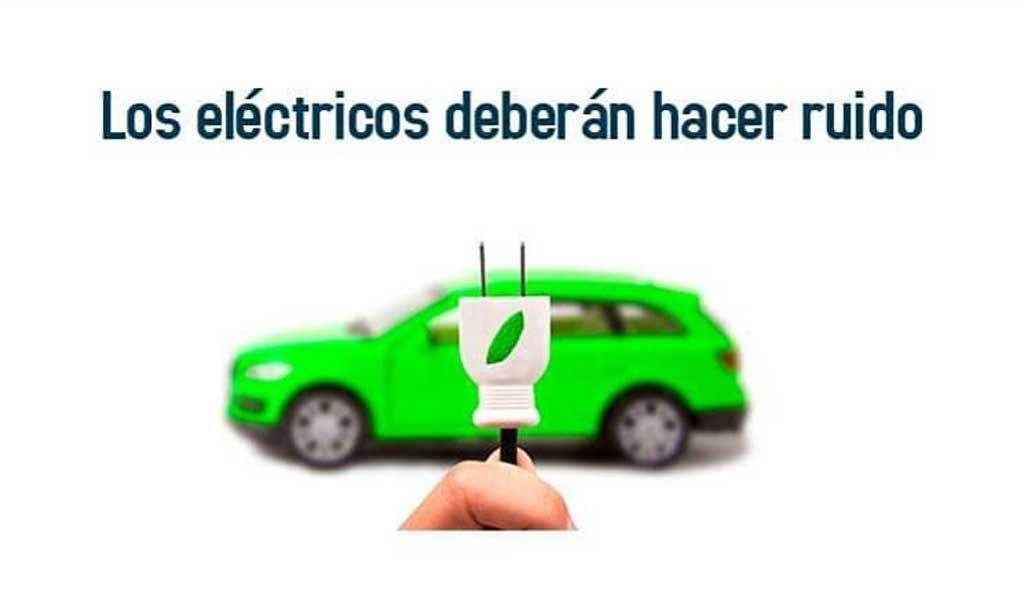 Los eléctricos deberán hacer ruido